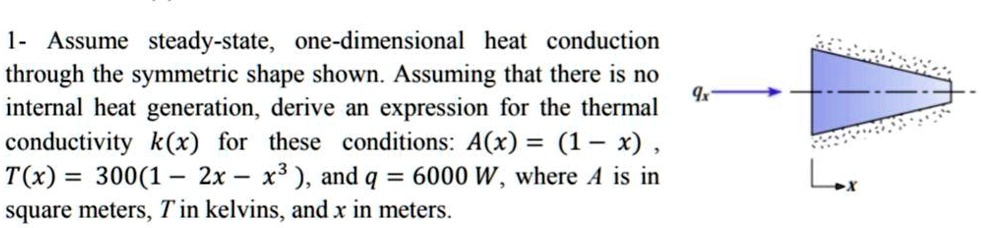 1- Assume steady-state, one-dimensional heat conduction through the symmetric shape shown. Assuming that there is no internal heat generation, derive an expression for the thermal conductivity $k(x)$ for these conditions: $A(x) = (1 - x)$ , $T(x) = 300(1 - 2x - x^3)$, and $q = 6000\ W$, where $A$ is in square meters, $T$ in kelvins, and $x$ in meters.

$q_x$

$x$